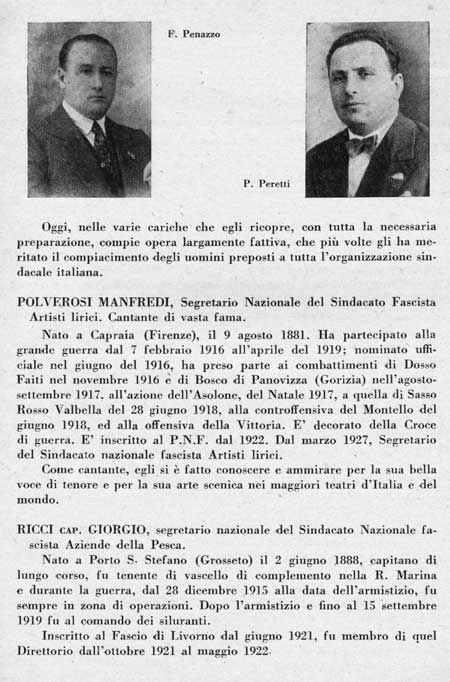 F. Penazzo

P. Peretti

Oggi, nelle varie cariche che egli ricopre, con tutta la necessaria preparazione, compie opera largamente fattiva, che più volte gli ha meritato il compiacimento degli uomini preposti a tutta l'organizzazione sindacale italiana.

POLVEROSI MANFREDI, Segretario Nazionale del Sindacato Fascista Artisti lirici. Cantante di vasta fama.

Nato a Capraia (Firenze), il 9 agosto 1881. Ha partecipato alla grande guerra dal 7 febbraio 1916 all'aprile del 1919; nominato ufficiale nel giugno del 1916, ha preso parte ai combattimenti di Dosso Faiti nel novembre 1916 e di Bosco di Panovizza (Gorizia) nell'agosto-settembre 1917. all'azione dell'Asolone, del Natale 1917, a quella di Sasso Rosso Valbella del 28 giugno 1918, alla controffensiva del Montello del giugno 1918, ed alla offensiva della Vittoria. E' decorato della Croce di guerra. E' inscritto al P.N.F. dal 1922. Dal marzo 1927, Segretario del Sindacato nazionale fascista Artisti lirici.

Come cantante, egli si è fatto conoscere e ammirare per la sua bella voce di tenore e per la sua arte scenica nei maggiori teatri d'Italia e del mondo.

RICCI CAP. GIORGIO, segretario nazionale del Sindacato Nazionale fascista Aziende della Pesca.

Nato a Porto S. Stefano (Grosseto) il 2 giugno 1888, capitano di lungo corso, fu tenente di vascello di complemento nella R. Marina e durante la guerra, dal 28 dicembre 1915 alla data dell'armistizio, fu sempre in zona di operazioni. Dopo l'armistizio e fino al 15 settembre 1919 fu al comando dei siluranti.

Inscritto al Fascio di Livorno dal giugno 1921, fu membro di quel Direttorio dall'ottobre 1921 al maggio 1922.